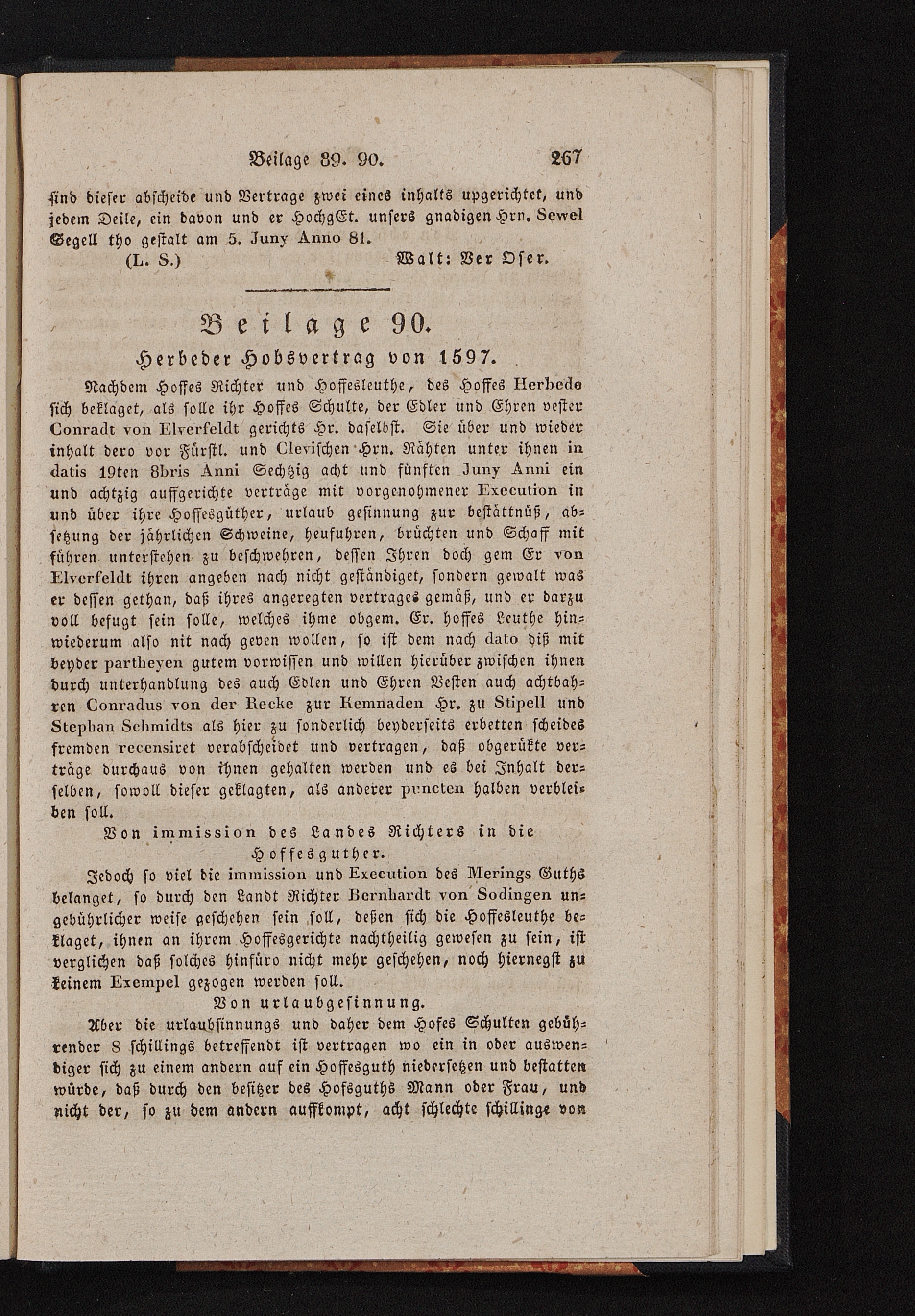 Beilage 89. 90. 267

sind dieser abscheide und Vertrage zwei eines inhalts upgerichtet, und jedem Deile, ein davon und er HochgEt. unsers gnadigen Hrn. Sewel Segell tho gestalt am 5. Juny Anno 81.

(L. S.) Walt: Ver Oser.

Beilage 90.

Herbeder Hobsvertrag von 1597.

Nachdem Hoffes Richter und Hoffesleuthe, des Hoffes Herbede sich beklaget, als solle ihr Hoffes Schulte, der Edler und Ehren vester Conradt von Elverfeldt gerichts Hr. daselbst. Sie über und wieder inhalt dero vor Fürstl. und Clevischen Hrn. Rähten unter ihnen in datis 19ten 8bris Anni Sechtzig acht und fünften Juny Anni ein und achtzig auffgerichte verträge mit vorgenohmener Execution in und über ihre Hoffesgüther, urlaub gesinnung zur bestättnüß, absetzung der jährlichen Schweine, heufuhren, brüchten und Schaff mit führen unterstehen zu beschwehren, dessen Ihren doch gem Er von Elverfeldt ihren angeben nach nicht geständiget, sondern gewalt was er dessen gethan, daß ihres angeregten vertrages gemäß, und er darzu voll befugt sein solle, welches ihme obgem. Er. hoffes Leuthe hinwiederum also nit nach geven wollen, so ist dem nach dato diß mit beyder partheyen gutem vorwissen und willen hierüber zwischen ihnen durch unterhandlung des auch Edlen und Ehren Vesten auch achtbahren Conradus von der Recke zur Kemnaden Hr. zu Stipell und Stephan Schmidts als hier zu sonderlich beyderseits erbetten scheides fremden recensiret verabscheidet und vertragen, daß obgerükte verträge durchaus von ihnen gehalten werden und es bei Inhalt derselben, sowoll dieser geklagten, als anderer puncten halben verbleiben soll.

Von immission des Landes Richters in die Hoffesguther.

Jedoch so viel die immission und Execution des Merings Guths belanget, so durch den Landt Richter Bernhardt von Sodingen ungebührlicher weise geschehen sein soll, deßen sich die Hoffesleuthe beklaget, ihnen an ihrem Hoffesgerichte nachtheilig gewesen zu sein, ist verglichen daß solches hinfüro nicht mehr geschehen, noch hiernegst zu keinem Exempel gezogen werden soll.

Von urlaubgesinnung.

Aber die urlaubsinnungs und daher dem Hofes Schulten gebührender 8 schillings betreffendt ist vertragen wo ein in oder auswendiger sich zu einem andern auf ein Hoffesguth niedersetzen und bestatten würde, daß durch den besitzer des Hofsguths Mann oder Frau, und nicht der, so zu dem andern auffkompt, acht schlechte schillinge von